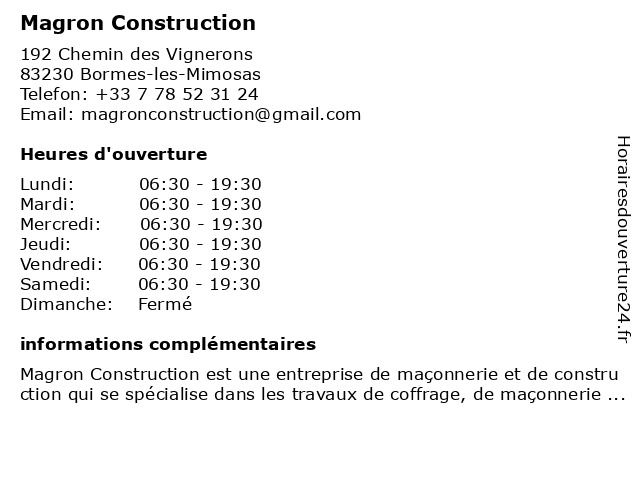 Magron Construction

192 Chemin des Vignerons
83230 Bormes-les-Mimosas
Telefon: +33 7 78 52 31 24
Email: magronconstruction@gmail.com

Heures d'ouverture

| Lundi: | 06:30 - 19:30 |
|---|---|
| Mardi: | 06:30 - 19:30 |
| Mercredi: | 06:30 - 19:30 |
| Jeudi: | 06:30 - 19:30 |
| Vendredi: | 06:30 - 19:30 |
| Samedi: | 06:30 - 19:30 |
| Dimanche: | Fermé |

informations complémentaires

Magron Construction est une entreprise de maçonnerie et de construction qui se spécialise dans les travaux de coffrage, de maçonnerie ...

Horairesdouverture24.fr